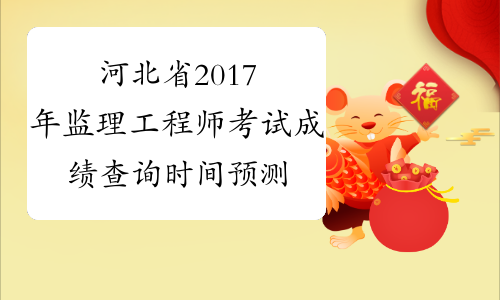 河北省2017年监理工程师考试成绩查询时间预测

福